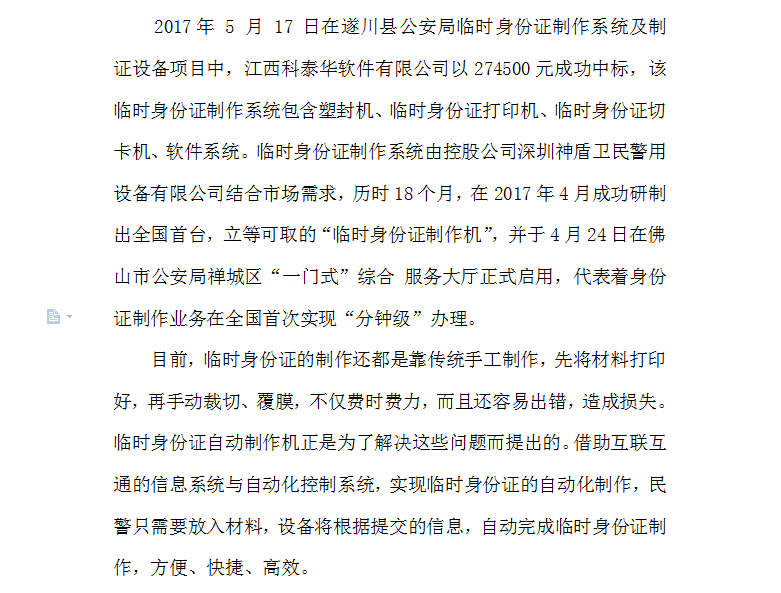 2017 年 5 月 17 日在遂川县公安局临时身份证制作系统及制证设备项目中，江西科泰华软件有限公司以 274500 元成功中标，该临时身份证制作系统包含塑封机、临时身份证打印机、临时身份证切卡机、软件系统。临时身份证制作系统由控股公司深圳神盾卫民警用设备有限公司结合市场需求，历时 18 个月，在 2017 年 4 月成功研制出全国首台，立等可取的“临时身份证制作机”，并于 4 月 24 日在佛山市公安局禅城区“一门式”综合 服务大厅正式启用，代表着身份证制作业务在全国首次实现“分钟级”办理。

目前，临时身份证的制作还都是靠传统手工制作，先将材料打印好，再手动裁切、覆膜，不仅费时费力，而且还容易出错，造成损失。临时身份证自动制作机正是为了解决这些问题而提出的。借助互联互通的信息系统与自动化控制系统，实现临时身份证的自动化制作，民警只需要放入材料，设备将根据提交的信息，自动完成临时身份证制作，方便、快捷、高效。